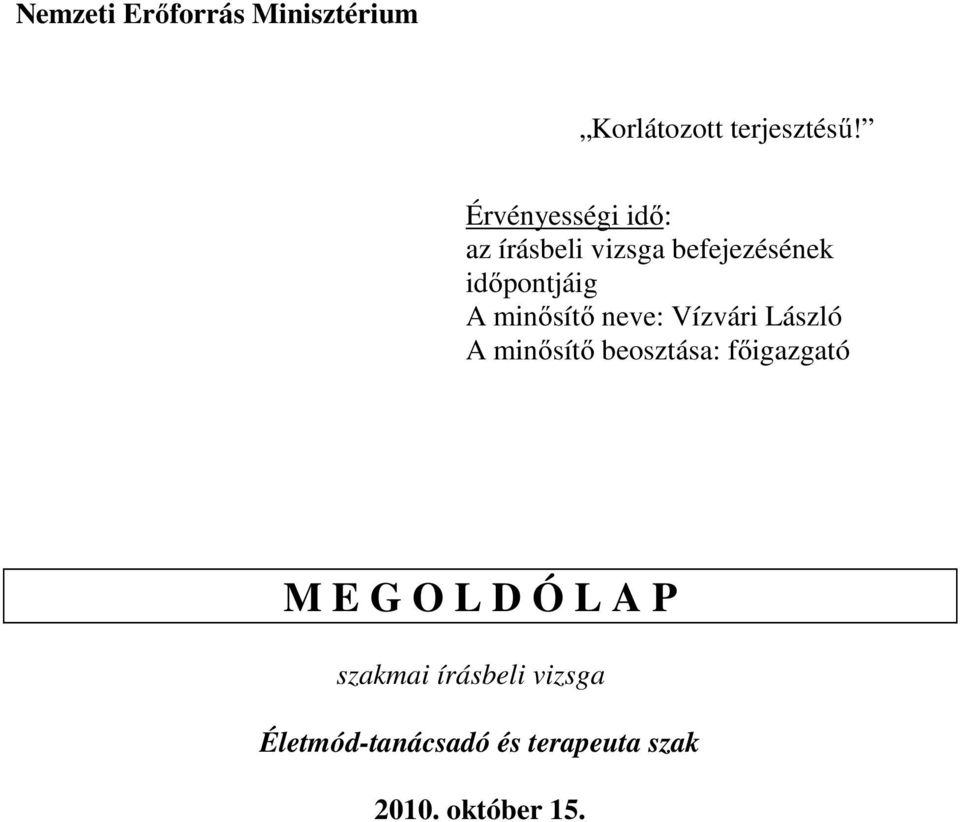 Nemzeti Erőforrás Minisztérium

„Korlátozott terjesztésű!”

Érvényességi idő:
az írásbeli vizsga befejezésének időpontjáig
A minősítő neve: Vízvári László
A minősítő beosztása: főigazgató

M E G O L D Ó L A P

szakmai írásbeli vizsga

Életmód-tanácsadó és terapeuta szak

2010. október 15.